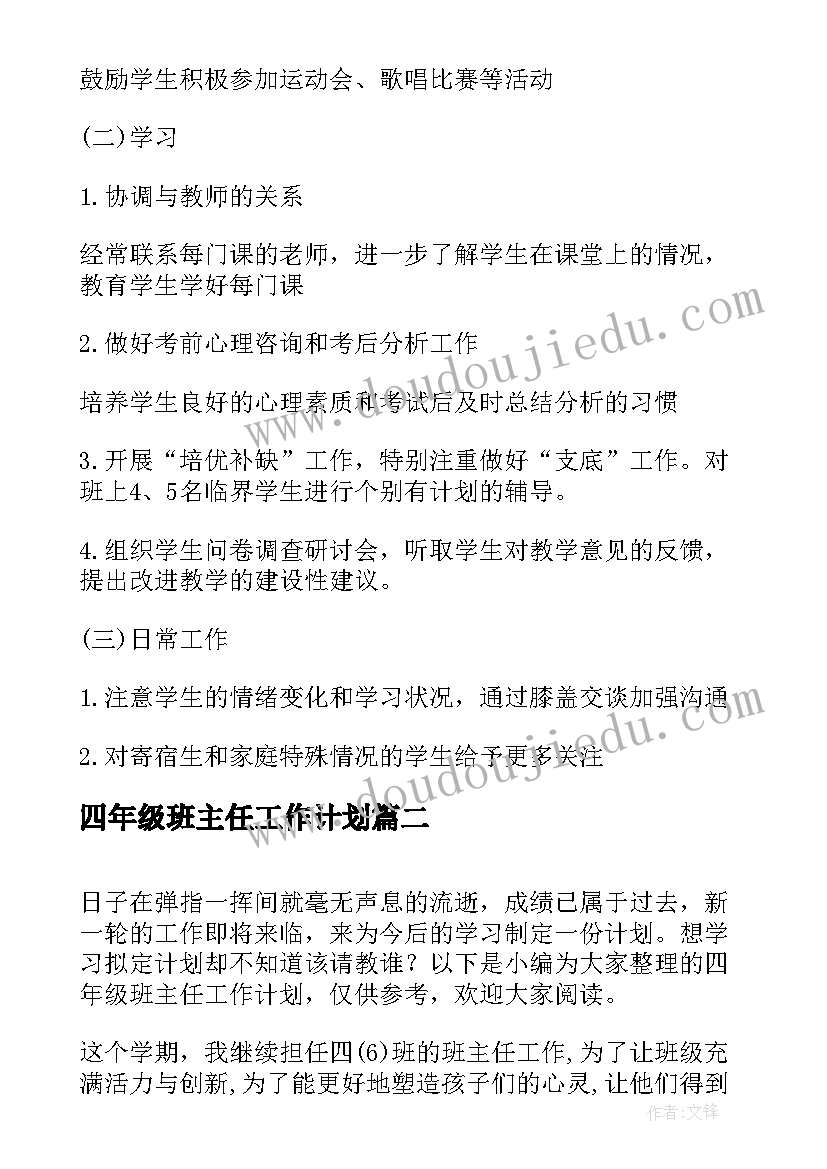 鼓励学生积极参加运动会、歌唱比赛等活动

(二)学习

1.协调与教师的关系

经常联系每门课的老师，进一步了解学生在课堂上的情况，教育学生学好每门课

2.做好考前心理咨询和考后分析工作

培养学生良好的心理素质和考试后及时总结分析的习惯

3.开展“培优补缺”工作，特别注重做好“支底”工作。对班上4、5名临界学生进行个别有计划的辅导。

4.组织学生问卷调查研讨会，听取学生对教学意见的反馈，提出改进教学的建设性建议。

(三)日常工作

1.注意学生的情绪变化和学习状况，通过膝盖交谈加强沟通

2.对寄宿生和家庭特殊情况的学生给予更多关注

四年级班主任工作计划篇二

日子在弹指一挥间就毫无声息的流逝，成绩已属于过去，新一轮的工作即将来临，来为今后的学习制定一份计划。想学习拟定计划却不知道该请教谁？以下是小编为大家整理的四年级班主任工作计划，仅供参考，欢迎大家阅读。

这个学期，我继续担任四(6)班的班主任工作,为了让班级充满活力与创新,为了能更好地塑造孩子们的心灵,让他们得到

www.doudoujiedu.com

作者:文锋